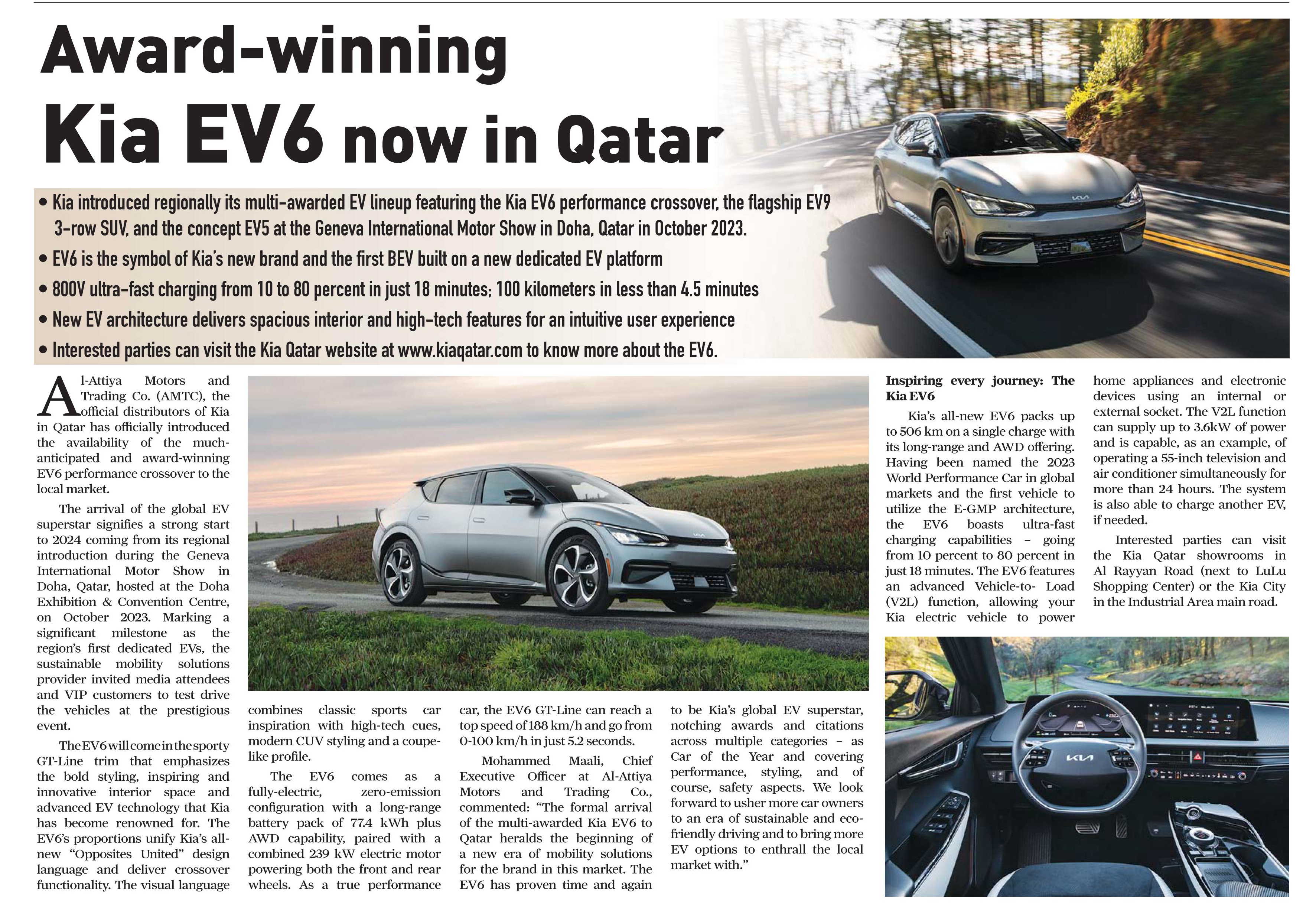 Award-winning Kia EV6 now in Qatar

• Kia introduced regionally its multi-awarded EV lineup featuring the Kia EV6 performance crossover, the flagship EV9 3-row SUV, and the concept EV5 at the Geneva International Motor Show in Doha, Qatar in October 2023.
• EV6 is the symbol of Kia's new brand and the first BEV built on a new dedicated EV platform
• 800V ultra-fast charging from 10 to 80 percent in just 18 minutes; 100 kilometers in less than 4.5 minutes
• New EV architecture delivers spacious interior and high-tech features for an intuitive user experience
• Interested parties can visit the Kia Qatar website at www.kiaqatar.com to know more about the EV6.

Al-Attiya Motors and Trading Co. (AMTC), the official distributors of Kia in Qatar has officially introduced the availability of the much-anticipated and award-winning EV6 performance crossover to the local market.

The arrival of the global EV superstar signifies a strong start to 2024 coming from its regional introduction during the Geneva International Motor Show in Doha, Qatar, hosted at the Doha Exhibition & Convention Centre, on October 2023. Marking a significant milestone as the region's first dedicated EVs, the sustainable mobility solutions provider invited media attendees and VIP customers to test drive the vehicles at the prestigious event.

The EV6 will come in the sporty GT-Line trim that emphasizes the bold styling, inspiring and innovative interior space and advanced EV technology that Kia has become renowned for. The EV6's proportions unify Kia's all-new "Opposites United" design language and deliver crossover functionality. The visual language combines classic sports car inspiration with high-tech cues, modern CUV styling and a coupe-like profile.

The EV6 comes as a fully-electric, zero-emission configuration with a long-range battery pack of 77.4 kWh plus AWD capability, paired with a combined 239 kW electric motor powering both the front and rear wheels. As a true performance car, the EV6 GT-Line can reach a top speed of 188 km/h and go from 0-100 km/h in just 5.2 seconds.

Mohammed Maali, Chief Executive Officer at Al-Attiya Motors and Trading Co., commented: "The formal arrival of the multi-awarded Kia EV6 to Qatar heralds the beginning of a new era of mobility solutions for the brand in this market. The EV6 has proven time and again to be Kia's global EV superstar, notching awards and citations across multiple categories – as Car of the Year and covering performance, styling, and of course, safety aspects. We look forward to usher more car owners to an era of sustainable and eco-friendly driving and to bring more EV options to enthrall the local market with."

Inspiring every journey: The Kia EV6

Kia's all-new EV6 packs up to 506 km on a single charge with its long-range and AWD offering. Having been named the 2023 World Performance Car in global markets and the first vehicle to utilize the E-GMP architecture, the EV6 boasts ultra-fast charging capabilities – going from 10 percent to 80 percent in just 18 minutes. The EV6 features an advanced Vehicle-to- Load (V2L) function, allowing your Kia electric vehicle to power home appliances and electronic devices using an internal or external socket. The V2L function can supply up to 3.6kW of power and is capable, as an example, of operating a 55-inch television and air conditioner simultaneously for more than 24 hours. The system is also able to charge another EV, if needed.

Interested parties can visit the Kia Qatar showrooms in Al Rayyan Road (next to LuLu Shopping Center) or the Kia City in the Industrial Area main road.